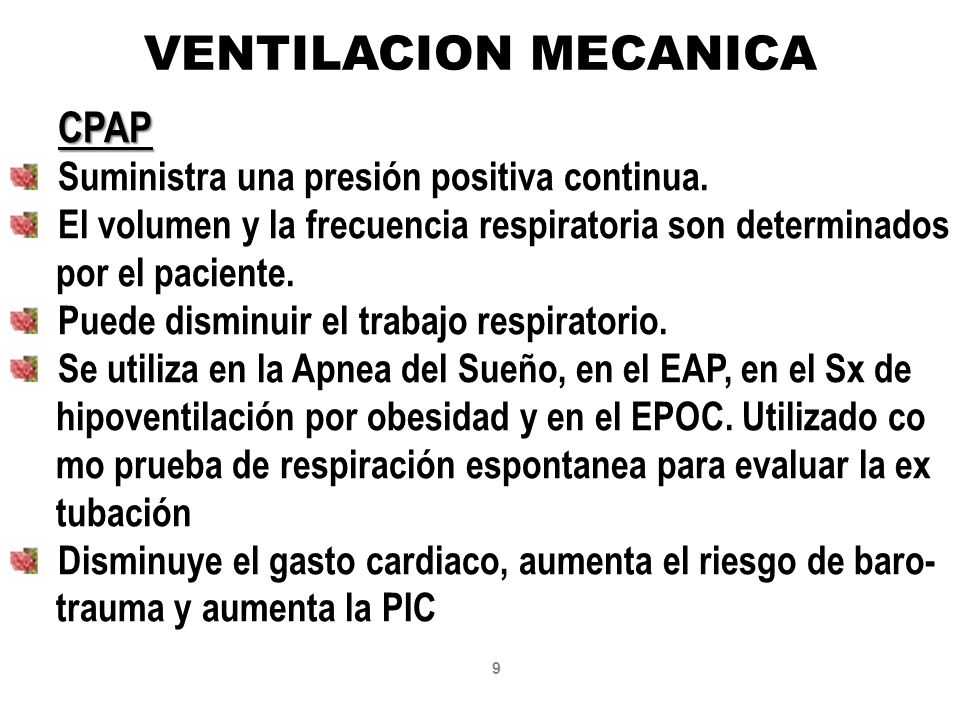 VENTILACION MECANICA

CPAP

Suministra una presión positiva continua.

El volumen y la frecuencia respiratoria son determinados por el paciente.

Puede disminuir el trabajo respiratorio.

Se utiliza en la Apnea del Sueño, en el EAP, en el Sx de hipoventilación por obesidad y en el EPOC. Utilizado co mo prueba de respiración espontanea para evaluar la ex tubación

Disminuye el gasto cardiaco, aumenta el riesgo de barotrauma y aumenta la PIC

9